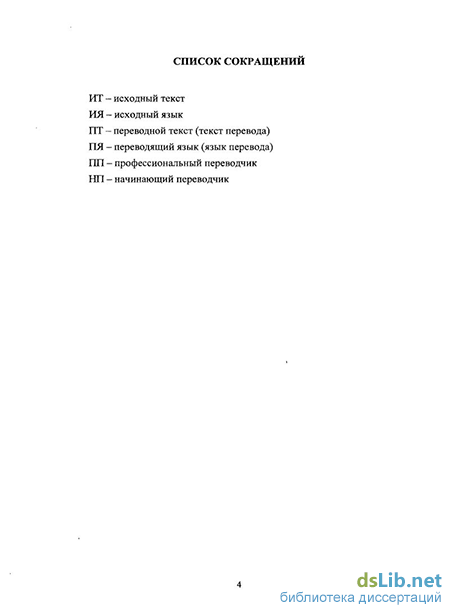 СПИСОК СОКРАЩЕНИЙ

ИТ – исходный текст
ИЯ – исходный язык
ПТ – переводной текст (текст перевода)
ПЯ – переводящий язык (язык перевода)
ПП – профессиональный переводчик
НП – начинающий переводчик

4

dsLib.net
библиотека диссертаций